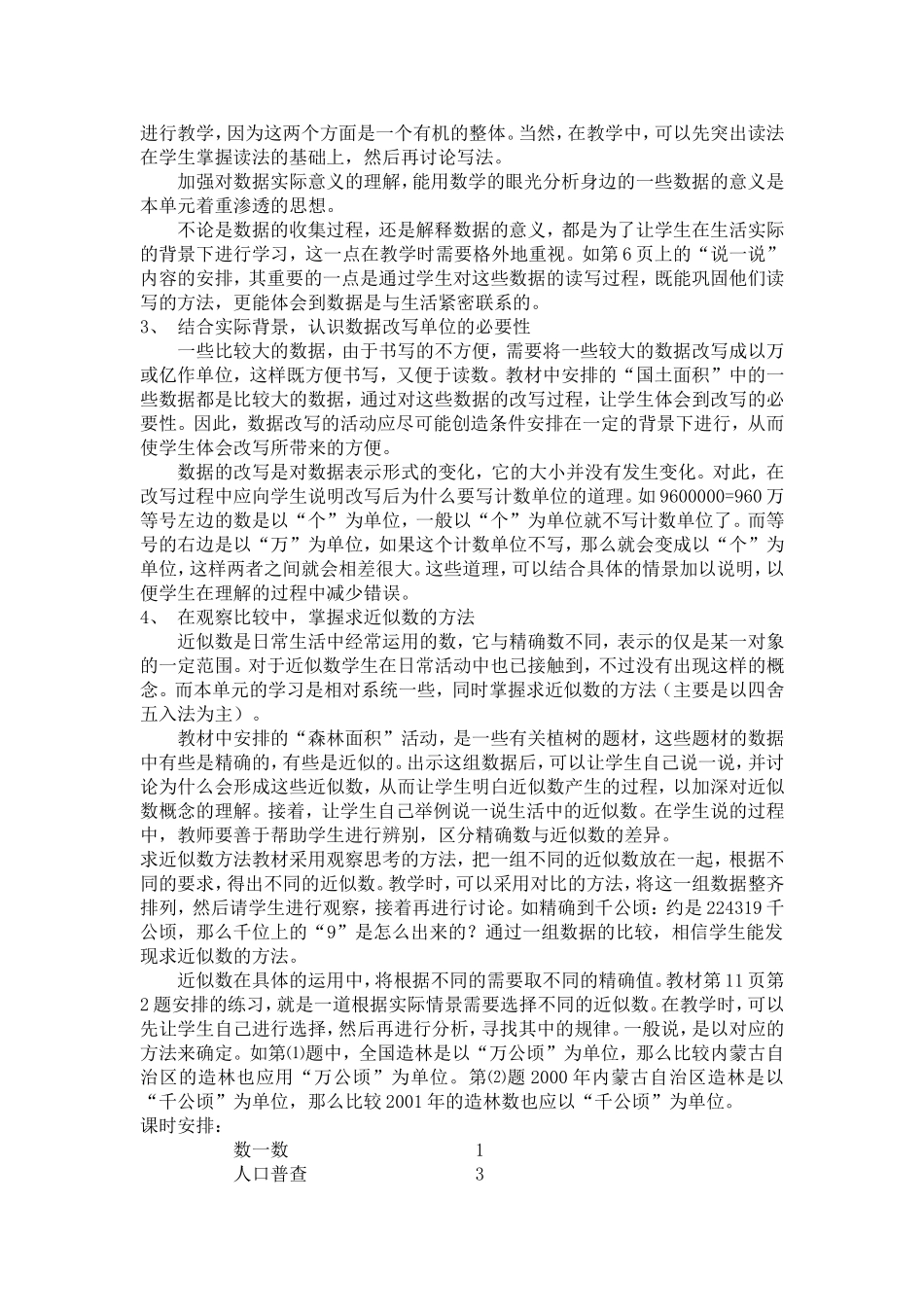 进行教学，因为这两个方面是一个有机的整体。当然，在教学中，可以先突出读法在学生掌握读法的基础上，然后再讨论写法。

加强对数据实际意义的理解，能用数学的眼光分析身边的一些数据的意义是本单元着重渗透的思想。

不论是数据的收集过程，还是解释数据的意义，都是为了让学生在生活实际的背景下进行学习，这一点在教学时需要格外地重视。如第6页上的“说一说”内容的安排，其重要的一点是通过学生对这些数据的读写过程，既能巩固他们读写的方法，更能体会到数据是与生活紧密联系的。

3、 结合实际背景，认识数据改写单位的必要性

一些比较大的数据，由于书写的不方便，需要将一些较大的数据改写成以万或亿作单位，这样既方便书写，又便于读数。教材中安排的“国土面积”中的一些数据都是比较大的数据，通过对这些数据的改写过程，让学生体会到改写的必要性。因此，数据改写的活动应尽可能创造条件安排在一定的背景下进行，从而使学生体会改写所带来的方便。

数据的改写是对数据表示形式的变化，它的大小并没有发生变化。对此，在改写过程中应向学生说明改写后为什么要写计数单位的道理。如9600000=960万等号左边的数是以“个”为单位，一般以“个”为单位就不写计数单位了。而等号的右边是以“万”为单位，如果这个计数单位不写，那么就会变成以“个”为单位，这样两者之间就会相差很大。这些道理，可以结合具体的情景加以说明，以便学生在理解的过程中减少错误。

4、 在观察比较中，掌握求近似数的方法

近似数是日常生活中经常运用的数，它与精确数不同，表示的仅是某一对象的一定范围。对于近似数学生在日常活动中也已接触到，不过没有出现这样的概念。而本单元的学习是相对系统一些，同时掌握求近似数的方法（主要是以四舍五入法为主）。

教材中安排的“森林面积”活动，是一些有关植树的题材，这些题材的数据中有些是精确的，有些是近似的。出示这组数据后，可以让学生自己说一说，并讨论为什么会形成这些近似数，从而让学生明白近似数产生的过程，以加深对近似数概念的理解。接着，让学生自己举例说一说生活中的近似数。在学生说的过程中，教师要善于帮助学生进行辨别，区分精确数与近似数的差异。

求近似数方法教材采用观察思考的方法，把一组不同的近似数放在一起，根据不同的要求，得出不同的近似数。教学时，可以采用对比的方法，将这一组数据整齐排列，然后请学生进行观察，接着再进行讨论。如精确到千公顷：约是224319千公顷，那么千位上的“9”是怎么出来的？通过一组数据的比较，相信学生能发现求近似数的方法。

近似数在具体的运用中，将根据不同的需要取不同的精确值。教材第11页第2题安排的练习，就是一道根据实际情景需要选择不同的近似数。在教学时，可以先让学生自己进行选择，然后再进行分析，寻找其中的规律。一般说，是以对应的方法来确定。如第⑴题中，全国造林是以“万公顷”为单位，那么比较内蒙古自治区的造林也应用“万公顷”为单位。第⑵题2000年内蒙古自治区造林是以“千公顷”为单位，那么比较2001年的造林数也应以“千公顷”为单位。

课时安排：

数一数 1
人口普查 3